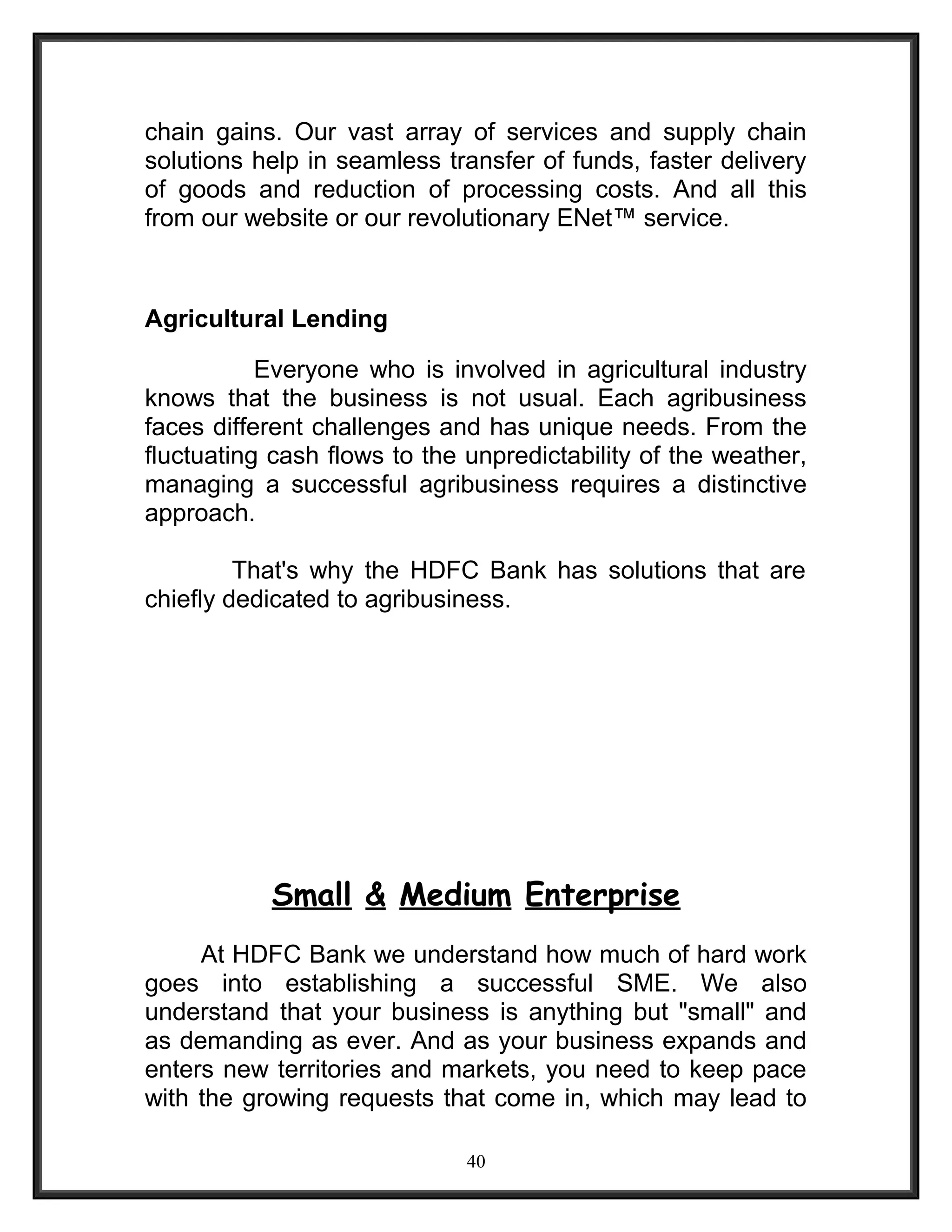 chain gains. Our vast array of services and supply chain solutions help in seamless transfer of funds, faster delivery of goods and reduction of processing costs. And all this from our website or our revolutionary ENet™ service.

Agricultural Lending

Everyone who is involved in agricultural industry knows that the business is not usual. Each agribusiness faces different challenges and has unique needs. From the fluctuating cash flows to the unpredictability of the weather, managing a successful agribusiness requires a distinctive approach.

That's why the HDFC Bank has solutions that are chiefly dedicated to agribusiness.

Small & Medium Enterprise

At HDFC Bank we understand how much of hard work goes into establishing a successful SME. We also understand that your business is anything but "small" and as demanding as ever. And as your business expands and enters new territories and markets, you need to keep pace with the growing requests that come in, which may lead to

40